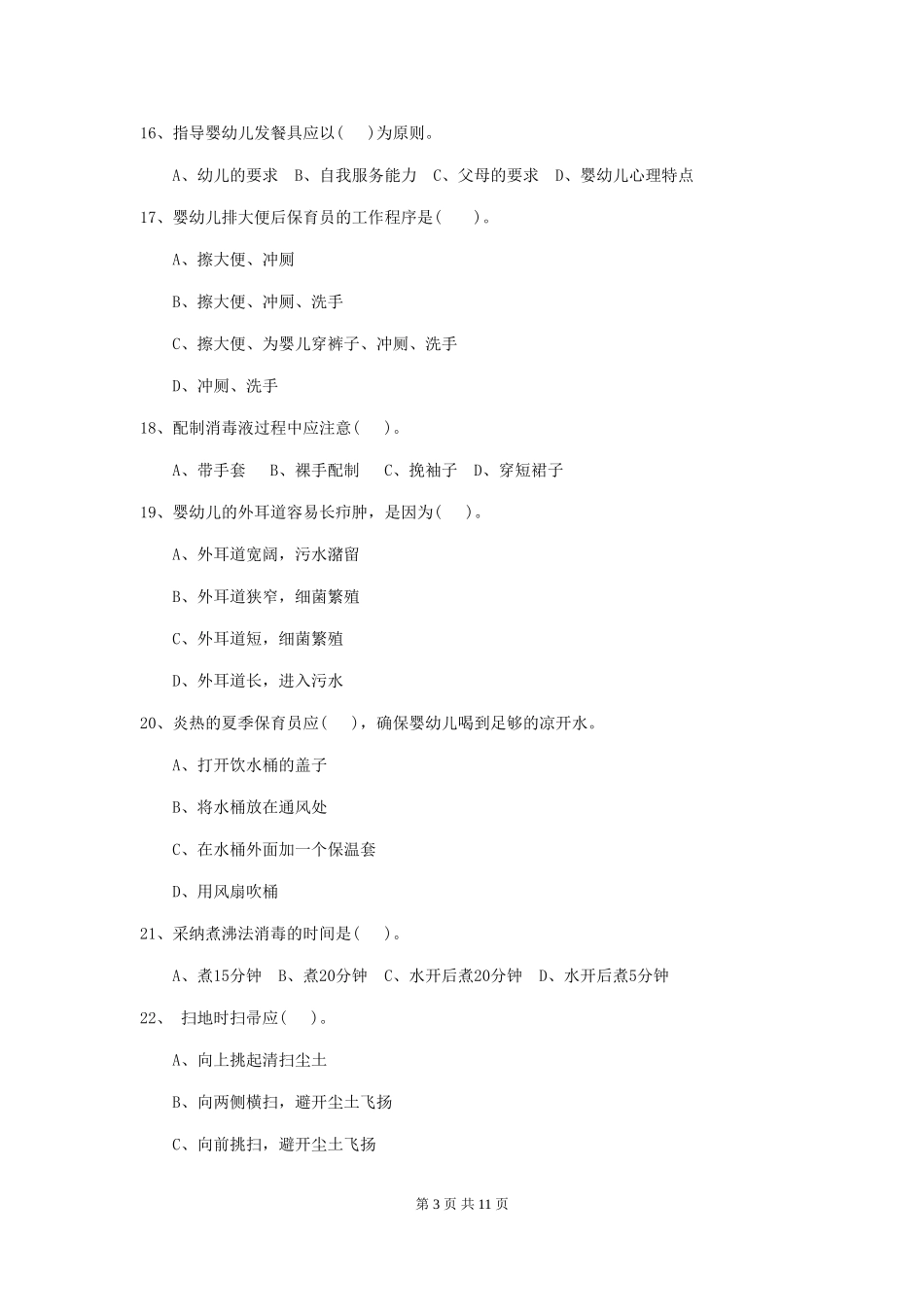 16、指导婴幼儿发餐具应以（　）为原则。

A、幼儿的要求　B、自我服务能力　C、父母的要求　D、婴幼儿心理特点

17、婴幼儿排大便后保育员的工作程序是（　　）。

A、擦大便、冲厕

B、擦大便、冲厕、洗手

C、擦大便、为婴儿穿裤子、冲厕、洗手

D、冲厕、洗手

18、配制消毒液过程中应注意（　）。

A、带手套　B、裸手配制　C、挽袖子　D、穿短裙子

19、婴幼儿的外耳道容易长疖肿，是因为（　）。

A、外耳道宽阔，污水潴留

B、外耳道狭窄，细菌繁殖

C、外耳道短，细菌繁殖

D、外耳道长，进入污水

20、炎热的夏季保育员应（　），确保婴幼儿喝到足够的凉开水。

A、打开饮水桶的盖子

B、将水桶放在通风处

C、在水桶外面加一个保温套

D、用风扇吹桶

21、采纳煮沸法消毒的时间是（　）。

A、煮15分钟　B、煮20分钟　C、水开后煮20分钟　D、水开后煮5分钟

22、　扫地时扫帚应（　）。

A、向上挑起清扫尘土

B、向两侧横扫，避开尘土飞扬

C、向前挑扫，避开尘土飞扬

第 3 页 共 11 页